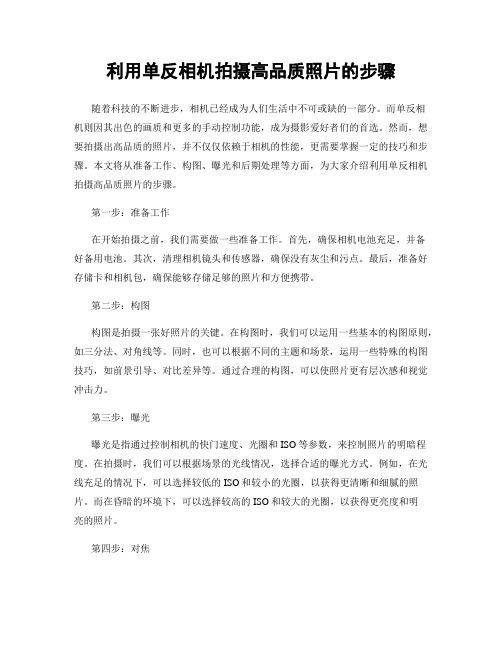 利用单反相机拍摄高品质照片的步骤

随着科技的不断进步，相机已经成为人们生活中不可或缺的一部分。而单反相机则因其出色的画质和更多的手动控制功能，成为摄影爱好者们的首选。然而，想要拍摄出高品质的照片，并不仅仅依赖于相机的性能，更需要掌握一定的技巧和步骤。本文将从准备工作、构图、曝光和后期处理等方面，为大家介绍利用单反相机拍摄高品质照片的步骤。

第一步：准备工作

在开始拍摄之前，我们需要做一些准备工作。首先，确保相机电池充足，并备好备用电池。其次，清理相机镜头和传感器，确保没有灰尘和污点。最后，准备好存储卡和相机包，确保能够存储足够的照片和方便携带。

第二步：构图

构图是拍摄一张好照片的关键。在构图时，我们可以运用一些基本的构图原则，如三分法、对角线等。同时，也可以根据不同的主题和场景，运用一些特殊的构图技巧，如前景引导、对比差异等。通过合理的构图，可以使照片更有层次感和视觉冲击力。

第三步：曝光

曝光是指通过控制相机的快门速度、光圈和ISO等参数，来控制照片的明暗程度。在拍摄时，我们可以根据场景的光线情况，选择合适的曝光方式。例如，在光线充足的情况下，可以选择较低的ISO和较小的光圈，以获得更清晰和细腻的照片。而在昏暗的环境下，可以选择较高的ISO和较大的光圈，以获得更亮度和明亮的照片。

第四步：对焦